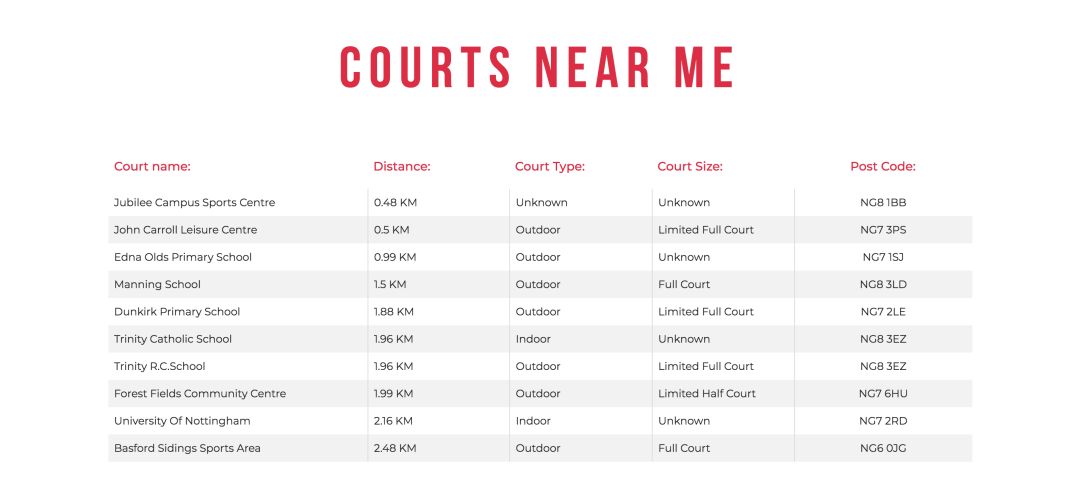 COURTS NEAR ME

| Court name: | Distance: | Court Type: | Court Size: | Post Code: |
|---|---|---|---|---|
| Jubilee Campus Sports Centre | 0.48 KM | Unknown | Unknown | NG8 1BB |
| John Carroll Leisure Centre | 0.5 KM | Outdoor | Limited Full Court | NG7 3PS |
| Edna Olds Primary School | 0.99 KM | Outdoor | Unknown | NG7 1SJ |
| Manning School | 1.5 KM | Outdoor | Full Court | NG8 3LD |
| Dunkirk Primary School | 1.88 KM | Outdoor | Limited Full Court | NG7 2LE |
| Trinity Catholic School | 1.96 KM | Indoor | Unknown | NG8 3EZ |
| Trinity R.C.School | 1.96 KM | Outdoor | Limited Full Court | NG8 3EZ |
| Forest Fields Community Centre | 1.99 KM | Outdoor | Limited Half Court | NG7 6HU |
| University Of Nottingham | 2.16 KM | Indoor | Unknown | NG7 2RD |
| Basford Sidings Sports Area | 2.48 KM | Outdoor | Full Court | NG6 0JG |